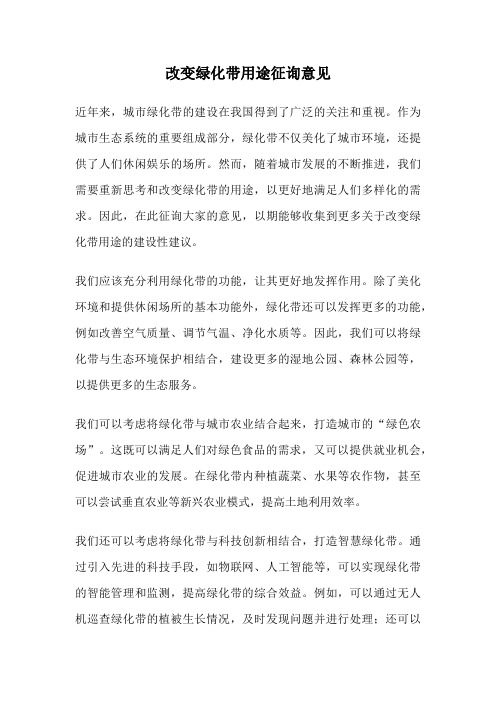 改变绿化带用途征询意见

近年来，城市绿化带的建设在我国得到了广泛的关注和重视。作为城市生态系统的重要组成部分，绿化带不仅美化了城市环境，还提供了人们休闲娱乐的场所。然而，随着城市发展的不断推进，我们需要重新思考和改变绿化带的用途，以更好地满足人们多样化的需求。因此，在此征询大家的意见，以期能够收集到更多关于改变绿化带用途的建设性建议。

我们应该充分利用绿化带的功能，让其更好地发挥作用。除了美化环境和提供休闲场所的基本功能外，绿化带还可以发挥更多的功能，例如改善空气质量、调节气温、净化水质等。因此，我们可以将绿化带与生态环境保护相结合，建设更多的湿地公园、森林公园等，以提供更多的生态服务。

我们可以考虑将绿化带与城市农业结合起来，打造城市的“绿色农场”。这既可以满足人们对绿色食品的需求，又可以提供就业机会，促进城市农业的发展。在绿化带内种植蔬菜、水果等农作物，甚至可以尝试垂直农业等新兴农业模式，提高土地利用效率。

我们还可以考虑将绿化带与科技创新相结合，打造智慧绿化带。通过引入先进的科技手段，如物联网、人工智能等，可以实现绿化带的智能管理和监测，提高绿化带的综合效益。例如，可以通过无人机巡查绿化带的植被生长情况，及时发现问题并进行处理；还可以